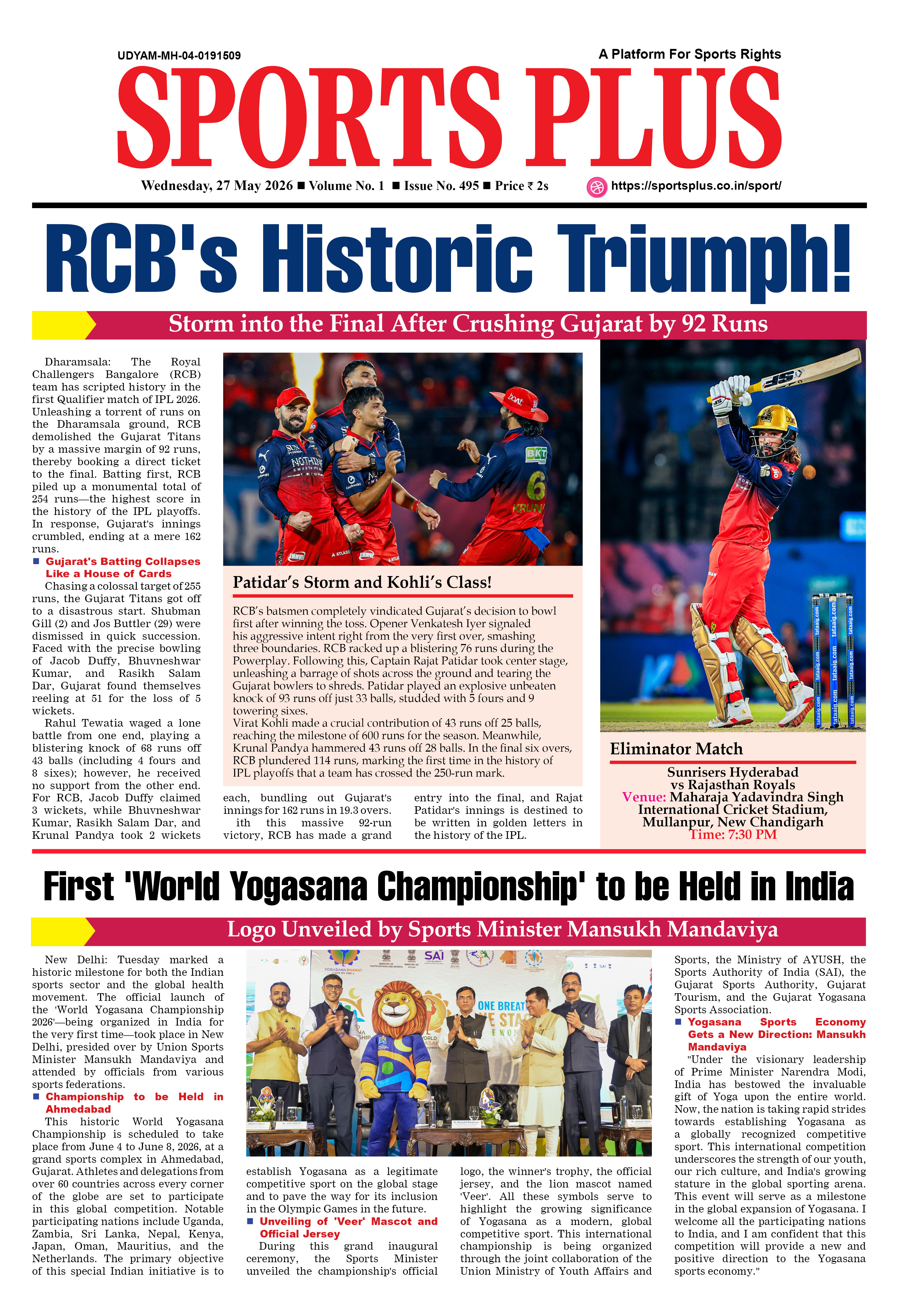 UDYAM-MH-04-0191509

A Platform For Sports Rights

SPORTS PLUS

Wednesday, 27 May 2026 ■ Volume No. 1 ■ Issue No. 495 ■ Price ₹ 2s

https://sportsplus.co.in/sport/

RCB's Historic Triumph!

Storm into the Final After Crushing Gujarat by 92 Runs

Dharamsala: The Royal Challengers Bangalore (RCB) team has scripted history in the first Qualifier match of IPL 2026. Unleashing a torrent of runs on the Dharamsala ground, RCB demolished the Gujarat Titans by a massive margin of 92 runs, thereby booking a direct ticket to the final. Batting first, RCB piled up a monumental total of 254 runs—the highest score in the history of the IPL playoffs. In response, Gujarat's innings crumbled, ending at a mere 162 runs.

■ Gujarat's Batting Collapses Like a House of Cards

Chasing a colossal target of 255 runs, the Gujarat Titans got off to a disastrous start. Shubman Gill (2) and Jos Buttler (29) were dismissed in quick succession. Faced with the precise bowling of Jacob Duffy, Bhuvneshwar Kumar, and Rasikh Salam Dar, Gujarat found themselves reeling at 51 for the loss of 5 wickets.

Rahul Tewatia waged a lone battle from one end, playing a blistering knock of 68 runs off 43 balls (including 4 fours and 8 sixes); however, he received no support from the other end. For RCB, Jacob Duffy claimed 3 wickets, while Bhuvneshwar Kumar, Rasikh Salam Dar, and Krunal Pandya took 2 wickets each, bundling out Gujarat's innings for 162 runs in 19.3 overs.

ith this massive 92-run victory, RCB has made a grand entry into the final, and Rajat Patidar's innings is destined to be written in golden letters in the history of the IPL.

Patidar's Storm and Kohli's Class!

RCB's batsmen completely vindicated Gujarat's decision to bowl first after winning the toss. Opener Venkatesh Iyer signaled his aggressive intent right from the very first over, smashing three boundaries. RCB racked up a blistering 76 runs during the Powerplay. Following this, Captain Rajat Patidar took center stage, unleashing a barrage of shots across the ground and tearing the Gujarat bowlers to shreds. Patidar played an explosive unbeaten knock of 93 runs off just 33 balls, studded with 5 fours and 9 towering sixes.
Virat Kohli made a crucial contribution of 43 runs off 25 balls, reaching the milestone of 600 runs for the season. Meanwhile, Krunal Pandya hammered 43 runs off 28 balls. In the final six overs, RCB plundered 114 runs, marking the first time in the history of IPL playoffs that a team has crossed the 250-run mark.

Eliminator Match

Sunrisers Hyderabad
vs Rajasthan Royals
Venue: Maharaja Yadavindra Singh International Cricket Stadium, Mullanpur, New Chandigarh
Time: 7:30 PM

First 'World Yogasana Championship' to be Held in India

Logo Unveiled by Sports Minister Mansukh Mandaviya

New Delhi: Tuesday marked a historic milestone for both the Indian sports sector and the global health movement. The official launch of the 'World Yogasana Championship 2026'—being organized in India for the very first time—took place in New Delhi, presided over by Union Sports Minister Mansukh Mandaviya and attended by officials from various sports federations.

■ Championship to be Held in Ahmedabad

This historic World Yogasana Championship is scheduled to take place from June 4 to June 8, 2026, at a grand sports complex in Ahmedabad, Gujarat. Athletes and delegations from over 60 countries across every corner of the globe are set to participate in this global competition. Notable participating nations include Uganda, Zambia, Sri Lanka, Nepal, Kenya, Japan, Oman, Mauritius, and the Netherlands. The primary objective of this special Indian initiative is to establish Yogasana as a legitimate competitive sport on the global stage and to pave the way for its inclusion in the Olympic Games in the future.

■ Unveiling of 'Veer' Mascot and Official Jersey

During this grand inaugural ceremony, the Sports Minister unveiled the championship's official logo, the winner's trophy, the official jersey, and the lion mascot named 'Veer'. All these symbols serve to highlight the growing significance of Yogasana as a modern, global competitive sport. This international championship is being organized through the joint collaboration of the Union Ministry of Youth Affairs and Sports, the Ministry of AYUSH, the Sports Authority of India (SAI), the Gujarat Sports Authority, Gujarat Tourism, and the Gujarat Yogasana Sports Association.

■ Yogasana Sports Economy Gets a New Direction: Mansukh Mandaviya

"Under the visionary leadership of Prime Minister Narendra Modi, India has bestowed the invaluable gift of Yoga upon the entire world. Now, the nation is taking rapid strides towards establishing Yogasana as a globally recognized competitive sport. This international competition underscores the strength of our youth, our rich culture, and India's growing stature in the global sporting arena. This event will serve as a milestone in the global expansion of Yogasana. I welcome all the participating nations to India, and I am confident that this competition will provide a new and positive direction to the Yogasana sports economy."